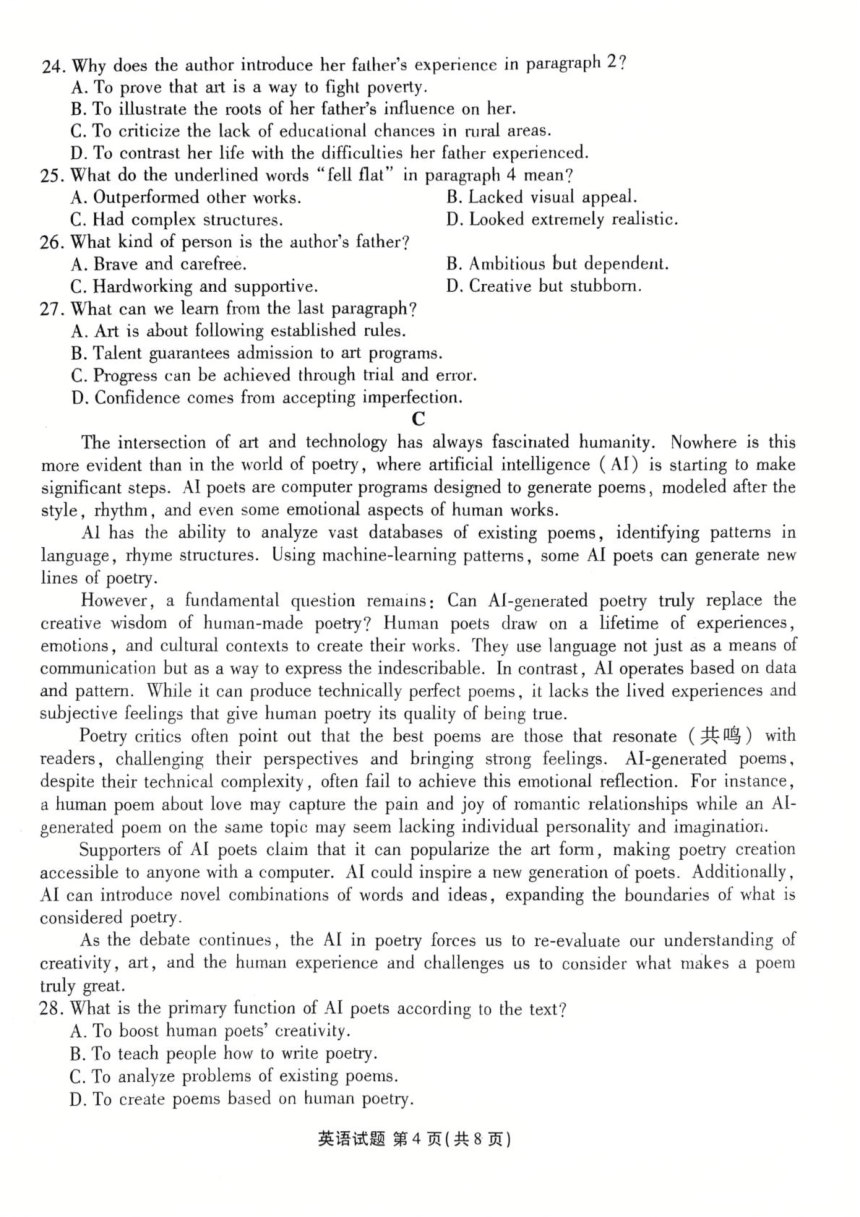 24. Why does the author introduce her father's experience in paragraph 2?
A. To prove that art is a way to fight poverty.
B. To illustrate the roots of her father's influence on her.
C. To criticize the lack of educational chances in rural areas.
D. To contrast her life with the difficulties her father experienced.
25. What do the underlined words "fell flat" in paragraph 4 mean?
A. Outperformed other works.
B. Lacked visual appeal.
C. Had complex structures.
D. Looked extremely realistic.
26. What kind of person is the author's father?
A. Brave and carefree.
B. Ambitious but dependent.
C. Hardworking and supportive.
D. Creative but stubborn.
27. What can we learn from the last paragraph?
A. Art is about following established rules.
B. Talent guarantees admission to art programs.
C. Progress can be achieved through trial and error.
D. Confidence comes from accepting imperfection.

C

The intersection of art and technology has always fascinated humanity. Nowhere is this more evident than in the world of poetry, where artificial intelligence (AI) is starting to make significant steps. AI poets are computer programs designed to generate poems, modeled after the style, rhythm, and even some emotional aspects of human works.

AI has the ability to analyze vast databases of existing poems, identifying patterns in language, rhyme structures. Using machine-learning patterns, some AI poets can generate new lines of poetry.

However, a fundamental question remains: Can AI-generated poetry truly replace the creative wisdom of human-made poetry? Human poets draw on a lifetime of experiences, emotions, and cultural contexts to create their works. They use language not just as a means of communication but as a way to express the indescribable. In contrast, AI operates based on data and pattern. While it can produce technically perfect poems, it lacks the lived experiences and subjective feelings that give human poetry its quality of being true.

Poetry critics often point out that the best poems are those that resonate (共鸣) with readers, challenging their perspectives and bringing strong feelings. AI-generated poems, despite their technical complexity, often fail to achieve this emotional reflection. For instance, a human poem about love may capture the pain and joy of romantic relationships while an AI-generated poem on the same topic may seem lacking individual personality and imagination.

Supporters of AI poets claim that it can popularize the art form, making poetry creation accessible to anyone with a computer. AI could inspire a new generation of poets. Additionally, AI can introduce novel combinations of words and ideas, expanding the boundaries of what is considered poetry.

As the debate continues, the AI in poetry forces us to re-evaluate our understanding of creativity, art, and the human experience and challenges us to consider what makes a poem truly great.

28. What is the primary function of AI poets according to the text?
A. To boost human poets' creativity.
B. To teach people how to write poetry.
C. To analyze problems of existing poems.
D. To create poems based on human poetry.

英语试题 第4页(共8页)